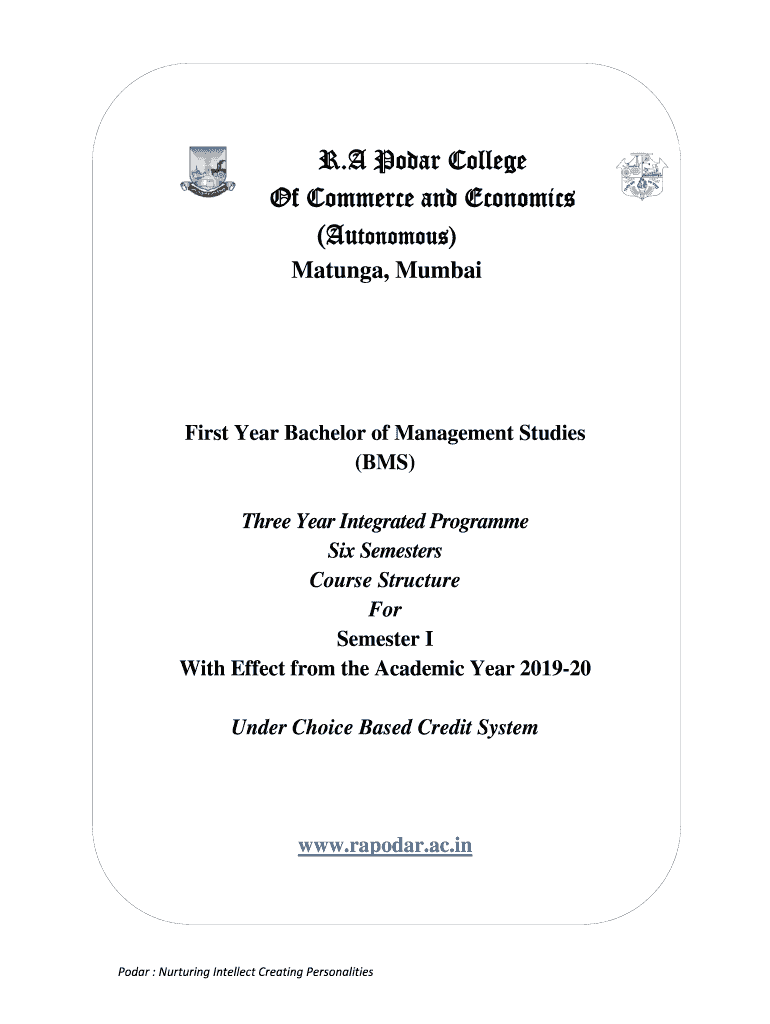 R.A Podar College
Of Commerce and Economics
(Autonomous)
Matunga, Mumbai

First Year Bachelor of Management Studies
(BMS)

Three Year Integrated Programme
Six Semesters
Course Structure
For
Semester I
With Effect from the Academic Year 2019-20

Under Choice Based Credit System

www.rapodar.ac.in

Podar : Nurturing Intellect Creating Personalities